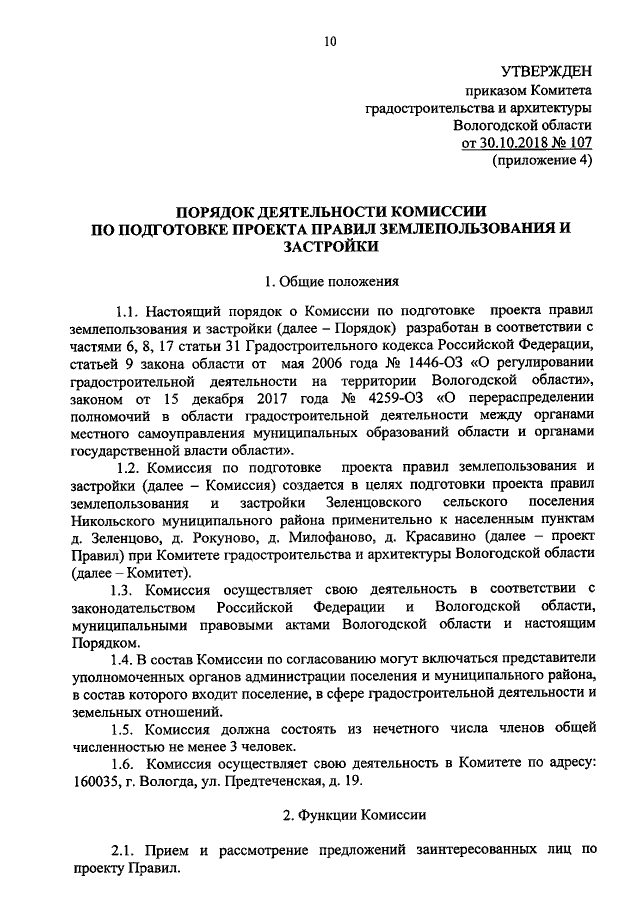 10

УТВЕРЖДЕН
приказом Комитета
градостроительства и архитектуры
Вологодской области
от 30.10.2018 № 107
(приложение 4)

ПОРЯДОК ДЕЯТЕЛЬНОСТИ КОМИССИИ
ПО ПОДГОТОВКЕ ПРОЕКТА ПРАВИЛ ЗЕМЛЕПОЛЬЗОВАНИЯ И ЗАСТРОЙКИ

1. Общие положения

1.1. Настоящий порядок о Комиссии по подготовке проекта правил землепользования и застройки (далее – Порядок) разработан в соответствии с частями 6, 8, 17 статьи 31 Градостроительного кодекса Российской Федерации, статьей 9 закона области от мая 2006 года № 1446-ОЗ «О регулировании градостроительной деятельности на территории Вологодской области», законом от 15 декабря 2017 года № 4259-ОЗ «О перераспределении полномочий в области градостроительной деятельности между органами местного самоуправления муниципальных образований области и органами государственной власти области».

1.2. Комиссия по подготовке проекта правил землепользования и застройки (далее – Комиссия) создается в целях подготовки проекта правил землепользования и застройки Зеленцовского сельского поселения Никольского муниципального района применительно к населенным пунктам д. Зеленцово, д. Рокуново, д. Милофаново, д. Красавино (далее – проект Правил) при Комитете градостроительства и архитектуры Вологодской области (далее – Комитет).

1.3. Комиссия осуществляет свою деятельность в соответствии с законодательством Российской Федерации и Вологодской области, муниципальными правовыми актами Вологодской области и настоящим Порядком.

1.4. В состав Комиссии по согласованию могут включаться представители уполномоченных органов администрации поселения и муниципального района, в состав которого входит поселение, в сфере градостроительной деятельности и земельных отношений.

1.5. Комиссия должна состоять из нечетного числа членов общей численностью не менее 3 человек.

1.6. Комиссия осуществляет свою деятельность в Комитете по адресу: 160035, г. Вологда, ул. Предтеченская, д. 19.

2. Функции Комиссии

2.1. Прием и рассмотрение предложений заинтересованных лиц по проекту Правил.